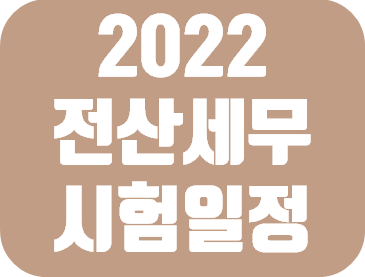 2022
전산세무
시험일정